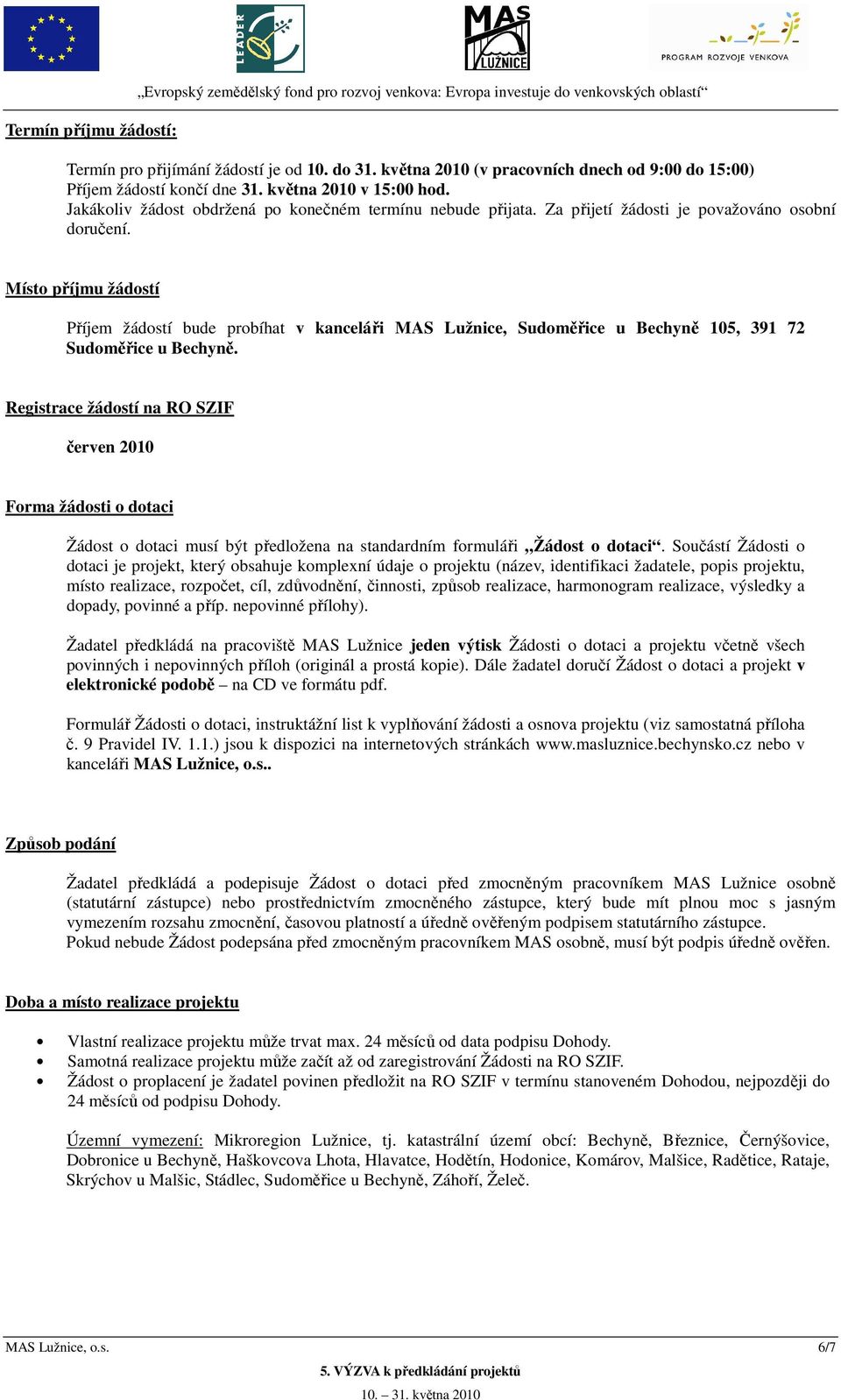 LEADER

MAS LUŽNICE

PROGRAM ROZVOJE VENKOVA

„Evropský zemědělský fond pro rozvoj venkova: Evropa investuje do venkovských oblastí“

Termín příjmu žádostí:

Termín pro přijímání žádostí je od 10. do 31. května 2010 (v pracovních dnech od 9:00 do 15:00)
Příjem žádostí končí dne 31. května 2010 v 15:00 hod.
Jakákoliv žádost obdržená po konečném termínu nebude přijata. Za přijetí žádosti je považováno osobní doručení.

Místo příjmu žádostí

Příjem žádostí bude probíhat v kanceláři MAS Lužnice, Sudoměřice u Bechyně 105, 391 72 Sudoměřice u Bechyně.

Registrace žádostí na RO SZIF

červen 2010

Forma žádosti o dotaci

Žádost o dotaci musí být předložena na standardním formuláři „Žádost o dotaci“. Součástí Žádosti o dotaci je projekt, který obsahuje komplexní údaje o projektu (název, identifikaci žadatele, popis projektu, místo realizace, rozpočet, cíl, zdůvodnění, činnosti, způsob realizace, harmonogram realizace, výsledky a dopady, povinné a příp. nepovinné přílohy).

Žadatel předkládá na pracoviště MAS Lužnice jeden výtisk Žádosti o dotaci a projektu včetně všech povinných i nepovinných příloh (originál a prostá kopie). Dále žadatel doručí Žádost o dotaci a projekt v elektronické podobě – na CD ve formátu pdf.

Formulář Žádosti o dotaci, instruktážní list k vyplňování žádosti a osnova projektu (viz samostatná příloha č. 9 Pravidel IV. 1.1.) jsou k dispozici na internetových stránkách www.masluznice.bechynsko.cz nebo v kanceláři MAS Lužnice, o.s..

Způsob podání

Žadatel předkládá a podepisuje Žádost o dotaci před zmocněným pracovníkem MAS Lužnice osobně (statutární zástupce) nebo prostřednictvím zmocněného zástupce, který bude mít plnou moc s jasným vymezením rozsahu zmocnění, časovou platností a úředně ověřeným podpisem statutárního zástupce.
Pokud nebude Žádost podepsána před zmocněným pracovníkem MAS osobně, musí být podpis úředně ověřen.

Doba a místo realizace projektu

• Vlastní realizace projektu může trvat max. 24 měsíců od data podpisu Dohody.
• Samotná realizace projektu může začít až od zaregistrování Žádosti na RO SZIF.
• Žádost o proplacení je žadatel povinen předložit na RO SZIF v termínu stanoveném Dohodou, nejpozději do 24 měsíců od podpisu Dohody.

Územní vymezení: Mikroregion Lužnice, tj. katastrální území obcí: Bechyně, Březnice, Černýšovice, Dobronice u Bechyně, Haškovcova Lhota, Hlavatce, Hodětín, Hodonice, Komárov, Malšice, Radětice, Rataje, Skrýchov u Malšic, Stádlec, Sudoměřice u Bechyně, Záhoří, Želeč.

MAS Lužnice, o.s.
6/7
5. VÝZVA k předkládání projektů
10. – 31. května 2010